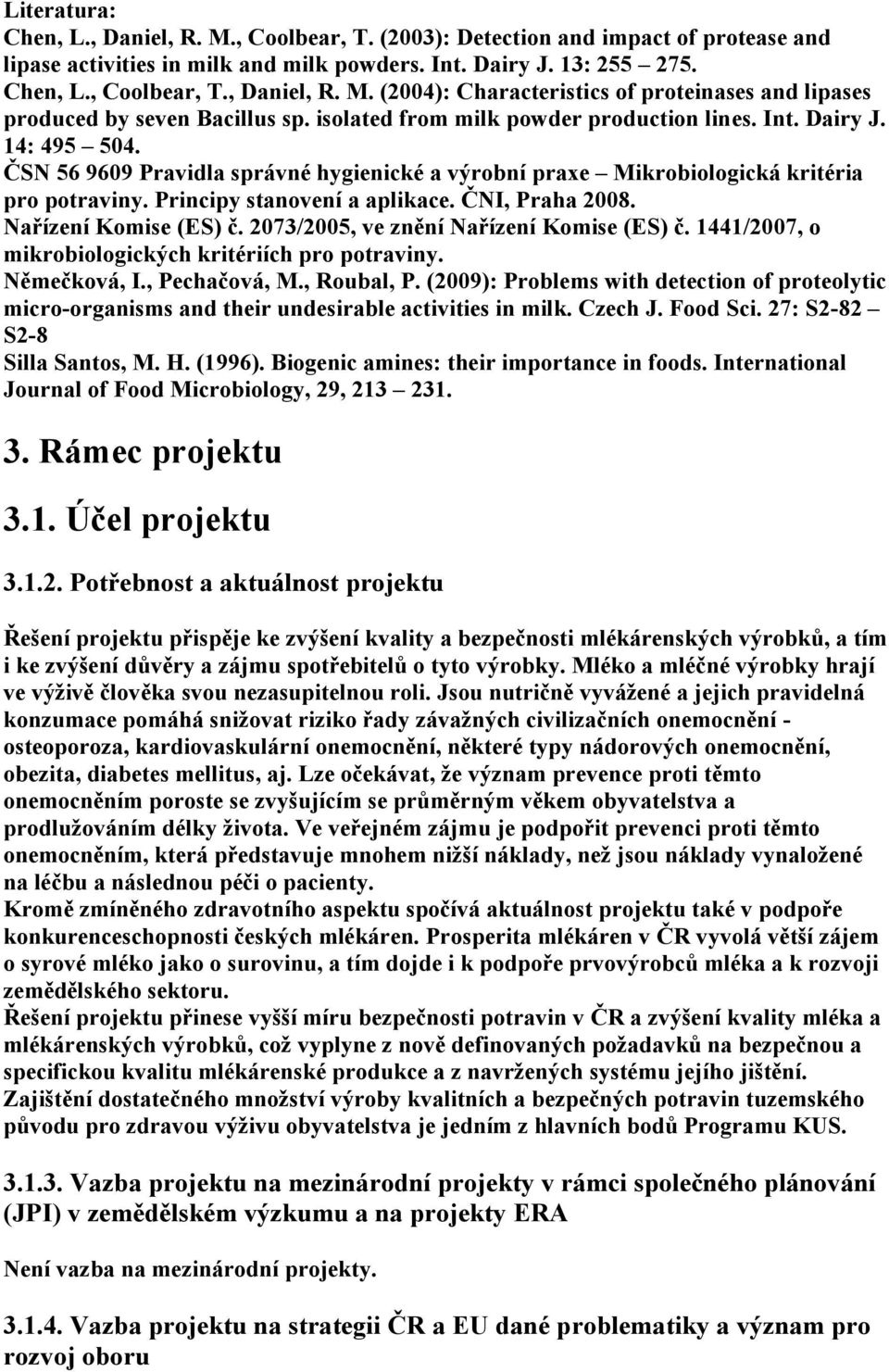 Literatura:
Chen, L., Daniel, R. M., Coolbear, T. (2003): Detection and impact of protease and lipase activities in milk and milk powders. Int. Dairy J. 13: 255 275.
Chen, L., Coolbear, T., Daniel, R. M. (2004): Characteristics of proteinases and lipases produced by seven Bacillus sp. isolated from milk powder production lines. Int. Dairy J. 14: 495 504.
ČSN 56 9609 Pravidla správné hygienické a výrobní praxe Mikrobiologická kritéria pro potraviny. Principy stanovení a aplikace. ČNI, Praha 2008.
Nařízení Komise (ES) č. 2073/2005, ve znění Nařízení Komise (ES) č. 1441/2007, o mikrobiologických kritériích pro potraviny.
Němečková, I., Pechačová, M., Roubal, P. (2009): Problems with detection of proteolytic micro-organisms and their undesirable activities in milk. Czech J. Food Sci. 27: S2-82 S2-8
Silla Santos, M. H. (1996). Biogenic amines: their importance in foods. International Journal of Food Microbiology, 29, 213 231.

3. Rámec projektu

3.1. Účel projektu

3.1.2. Potřebnost a aktuálnost projektu

Řešení projektu přispěje ke zvýšení kvality a bezpečnosti mlékárenských výrobků, a tím i ke zvýšení důvěry a zájmu spotřebitelů o tyto výrobky. Mléko a mléčné výrobky hrají ve výživě člověka svou nezasupitelnou roli. Jsou nutričně vyvážené a jejich pravidelná konzumace pomáhá snižovat riziko řady závažných civilizačních onemocnění - osteoporoza, kardiovaskulární onemocnění, některé typy nádorových onemocnění, obezita, diabetes mellitus, aj. Lze očekávat, že význam prevence proti těmto onemocněním poroste se zvyšujícím se průměrným věkem obyvatelstva a prodlužováním délky života. Ve veřejném zájmu je podpořit prevenci proti těmto onemocněním, která představuje mnohem nižší náklady, než jsou náklady vynaložené na léčbu a následnou péči o pacienty.
Kromě zmíněného zdravotního aspektu spočívá aktuálnost projektu také v podpoře konkurenceschopnosti českých mlékáren. Prosperita mlékáren v ČR vyvolá větší zájem o syrové mléko jako o surovinu, a tím dojde i k podpoře prvovýrobců mléka a k rozvoji zemědělského sektoru.
Řešení projektu přinese vyšší míru bezpečnosti potravin v ČR a zvýšení kvality mléka a mlékárenských výrobků, což vyplyne z nově definovaných požadavků na bezpečnou a specifickou kvalitu mlékárenské produkce a z navržených systému jejího jištění.
Zajištění dostatečného množství výroby kvalitních a bezpečných potravin tuzemského původu pro zdravou výživu obyvatelstva je jedním z hlavních bodů Programu KUS.

3.1.3. Vazba projektu na mezinárodní projekty v rámci společného plánování (JPI) v zemědělském výzkumu a na projekty ERA

Není vazba na mezinárodní projekty.

3.1.4. Vazba projektu na strategii ČR a EU dané problematiky a význam pro rozvoj oboru